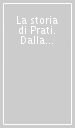 La storia di Prati. Dalla...